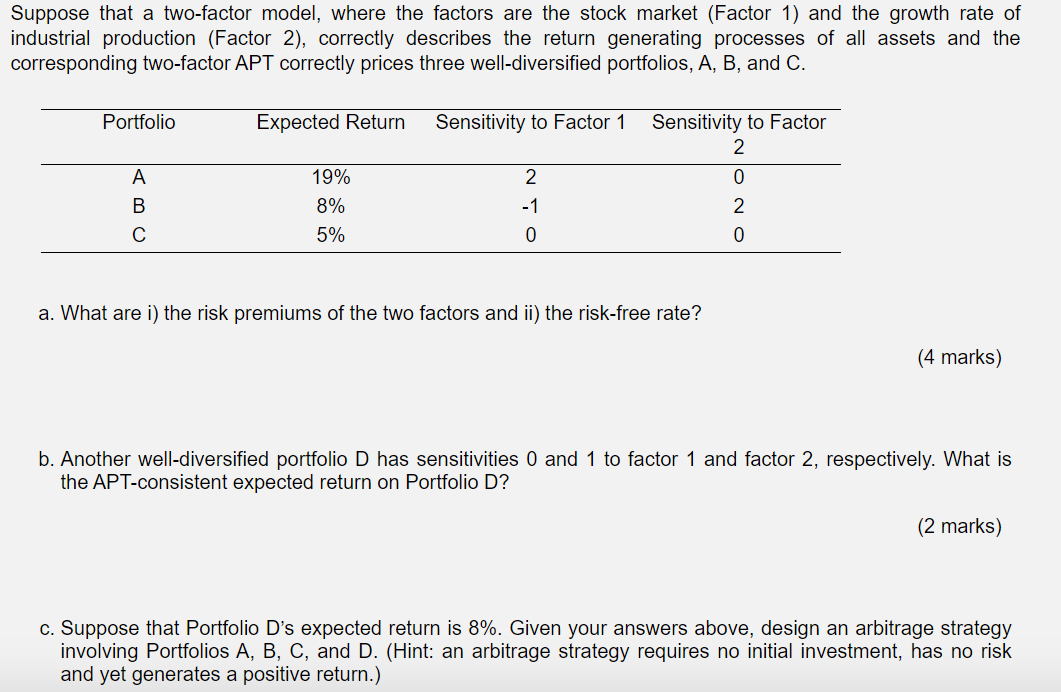 Suppose that a two-factor model, where the factors are the stock market (Factor 1) and the growth rate of industrial production (Factor 2), correctly describes the return generating processes of all assets and the corresponding two-factor APT correctly prices three well-diversified portfolios, A, B, and C.

| Portfolio | Expected Return | Sensitivity to Factor 1 | Sensitivity to Factor 2 |
|---|---|---|---|
| A | 19% | 2 | 0 |
| B | 8% | -1 | 2 |
| C | 5% | 0 | 0 |

a. What are i) the risk premiums of the two factors and ii) the risk-free rate?

(4 marks)

b. Another well-diversified portfolio D has sensitivities 0 and 1 to factor 1 and factor 2, respectively. What is the APT-consistent expected return on Portfolio D?

(2 marks)

c. Suppose that Portfolio D's expected return is 8%. Given your answers above, design an arbitrage strategy involving Portfolios A, B, C, and D. (Hint: an arbitrage strategy requires no initial investment, has no risk and yet generates a positive return.)